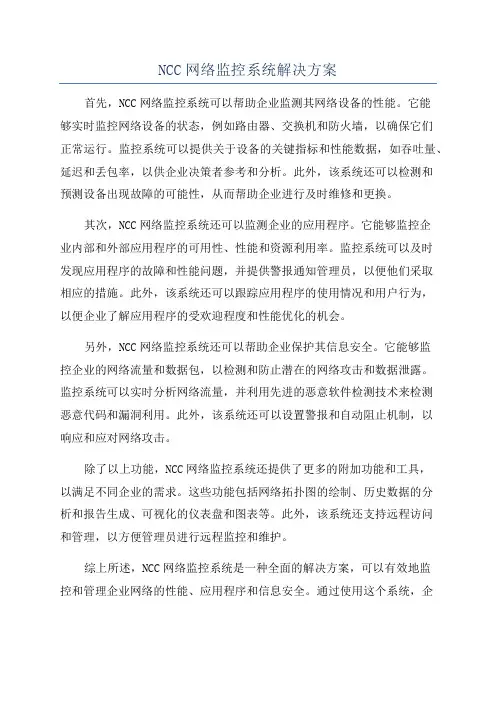 NCC 网络监控系统解决方案

首先，NCC 网络监控系统可以帮助企业监测其网络设备的性能。它能够实时监控网络设备的状态，例如路由器、交换机和防火墙，以确保它们正常运行。监控系统可以提供关于设备的关键指标和性能数据，如吞吐量、延迟和丢包率，以供企业决策者参考和分析。此外，该系统还可以检测和预测设备出现故障的可能性，从而帮助企业进行及时维修和更换。

其次，NCC 网络监控系统还可以监测企业的应用程序。它能够监控企业内部和外部应用程序的可用性、性能和资源利用率。监控系统可以及时发现应用程序的故障和性能问题，并提供警报通知管理员，以便他们采取相应的措施。此外，该系统还可以跟踪应用程序的使用情况和用户行为，以便企业了解应用程序的受欢迎程度和性能优化的机会。

另外，NCC 网络监控系统还可以帮助企业保护其信息安全。它能够监控企业的网络流量和数据包，以检测和防止潜在的网络攻击和数据泄露。监控系统可以实时分析网络流量，并利用先进的恶意软件检测技术来检测恶意代码和漏洞利用。此外，该系统还可以设置警报和自动阻止机制，以响应和应对网络攻击。

除了以上功能，NCC 网络监控系统还提供了更多的附加功能和工具，以满足不同企业的需求。这些功能包括网络拓扑图的绘制、历史数据的分析和报告生成、可视化的仪表盘和图表等。此外，该系统还支持远程访问和管理，以方便管理员进行远程监控和维护。

综上所述，NCC 网络监控系统是一种全面的解决方案，可以有效地监控和管理企业网络的性能、应用程序和信息安全。通过使用这个系统，企